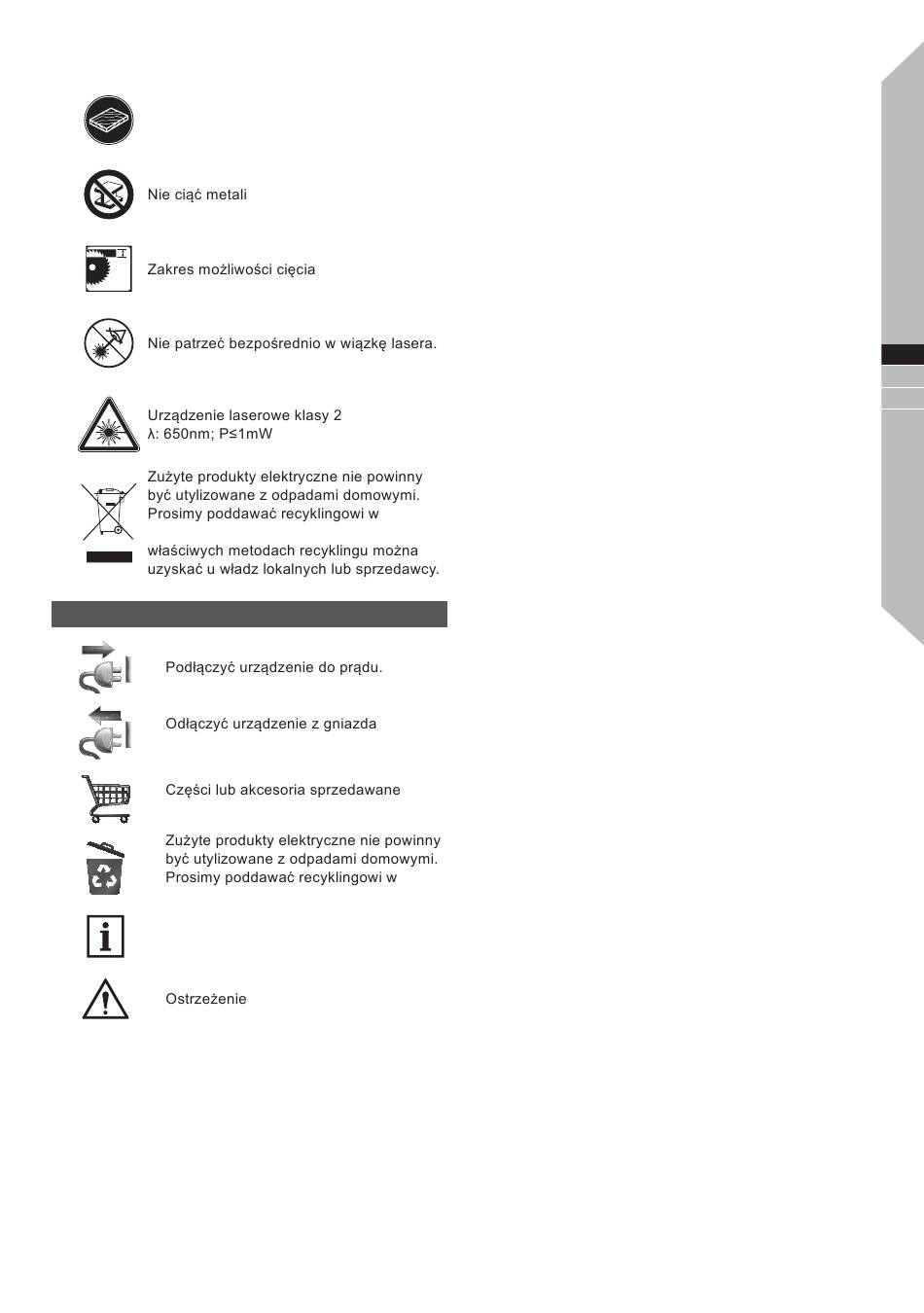 Nie ciąć metali

Zakres możliwości cięcia

Nie patrzeć bezpośrednio w wiązkę lasera.

Urządzenie laserowe klasy 2
λ: 650nm; P≤1mW

Zużyte produkty elektryczne nie powinny być utylizowane z odpadami domowymi. Prosimy poddawać recyklingowi w

właściwych metodach recyklingu można uzyskać u władz lokalnych lub sprzedawcy.

Podłączyć urządzenie do prądu.

Odłączyć urządzenie z gniazda

Części lub akcesoria sprzedawane

Zużyte produkty elektryczne nie powinny być utylizowane z odpadami domowymi. Prosimy poddawać recyklingowi w

Ostrzeżenie